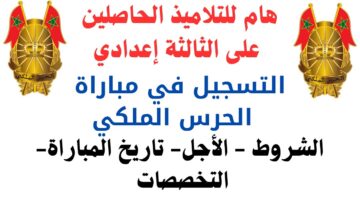 هام للتلاميذ الحاصلين على الثالثة إعدادي

التسجيل في مباراة الحرس الملكي

الشروط - الأجل- تاريخ المباراة- التخصصات